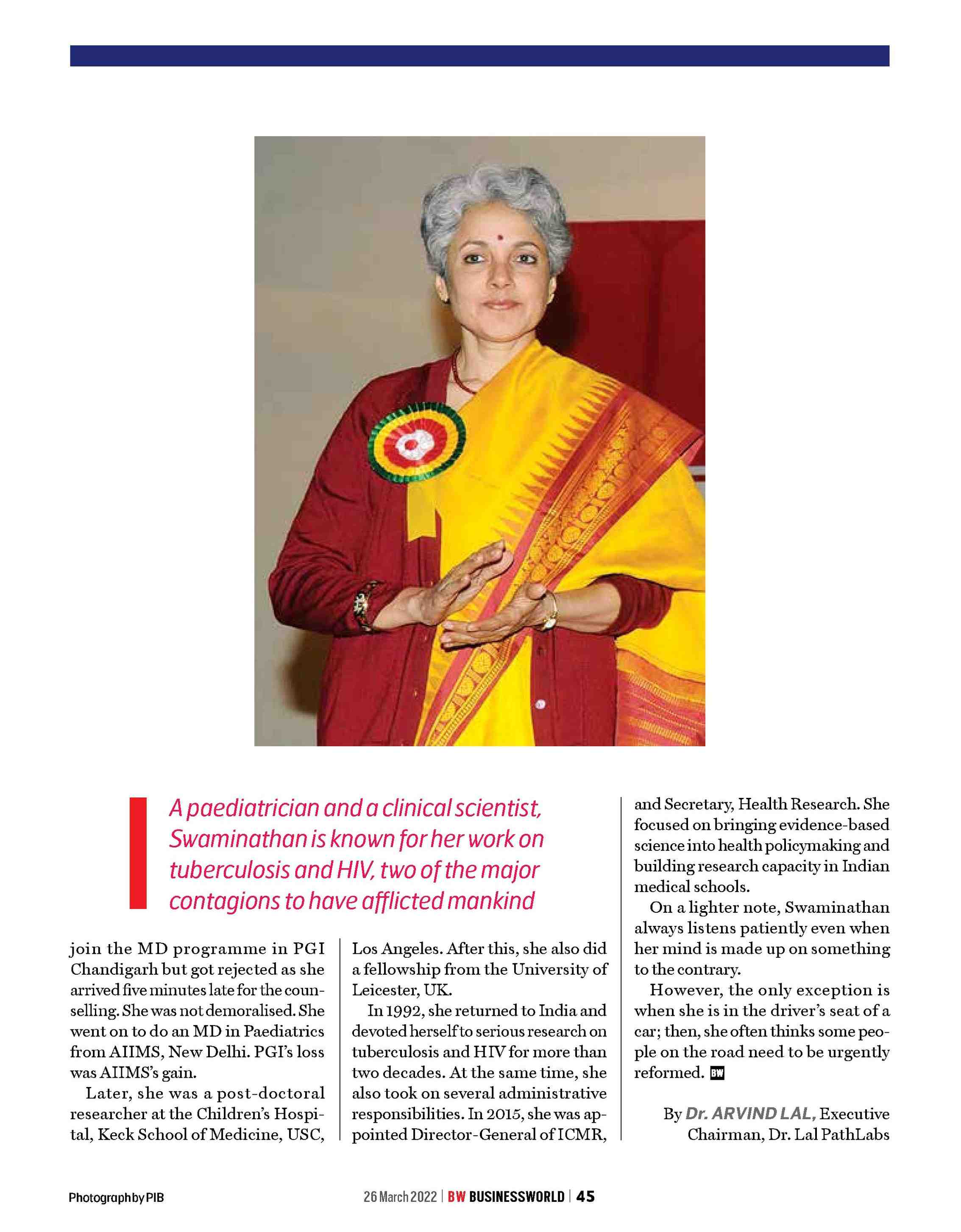 A paediatrician and a clinical scientist, Swaminathan is known for her work on tuberculosis and HIV, two of the major contagions to have afflicted mankind

join the MD programme in PGI Chandigarh but got rejected as she arrived five minutes late for the counselling. She was not demoralised. She went on to do an MD in Paediatrics from AIIMS, New Delhi. PGI's loss was AIIMS's gain.

Later, she was a post-doctoral researcher at the Children's Hospital, Keck School of Medicine, USC, Los Angeles. After this, she also did a fellowship from the University of Leicester, UK.

In 1992, she returned to India and devoted herself to serious research on tuberculosis and HIV for more than two decades. At the same time, she also took on several administrative responsibilities. In 2015, she was appointed Director-General of ICMR, and Secretary, Health Research. She focused on bringing evidence-based science into health policymaking and building research capacity in Indian medical schools.

On a lighter note, Swaminathan always listens patiently even when her mind is made up on something to the contrary.

However, the only exception is when she is in the driver's seat of a car; then, she often thinks some people on the road need to be urgently reformed. BW

By Dr. ARVIND LAL, Executive Chairman, Dr. Lal PathLabs

Photograph by PIB

26 March 2022 | BW BUSINESSWORLD | 45